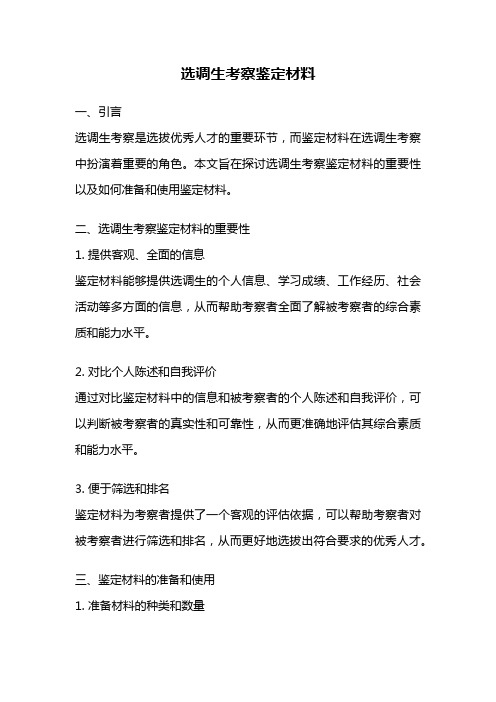 选调生考察鉴定材料

一、引言

选调生考察是选拔优秀人才的重要环节，而鉴定材料在选调生考察中扮演着重要的角色。本文旨在探讨选调生考察鉴定材料的重要性以及如何准备和使用鉴定材料。

二、选调生考察鉴定材料的重要性

1. 提供客观、全面的信息

鉴定材料能够提供选调生的个人信息、学习成绩、工作经历、社会活动等多方面的信息，从而帮助考察者全面了解被考察者的综合素质和能力水平。

2. 对比个人陈述和自我评价

通过对比鉴定材料中的信息和被考察者的个人陈述和自我评价，可以判断被考察者的真实性和可靠性，从而更准确地评估其综合素质和能力水平。

3. 便于筛选和排名

鉴定材料为考察者提供了一个客观的评估依据，可以帮助考察者对被考察者进行筛选和排名，从而更好地选拔出符合要求的优秀人才。

三、鉴定材料的准备和使用

1. 准备材料的种类和数量